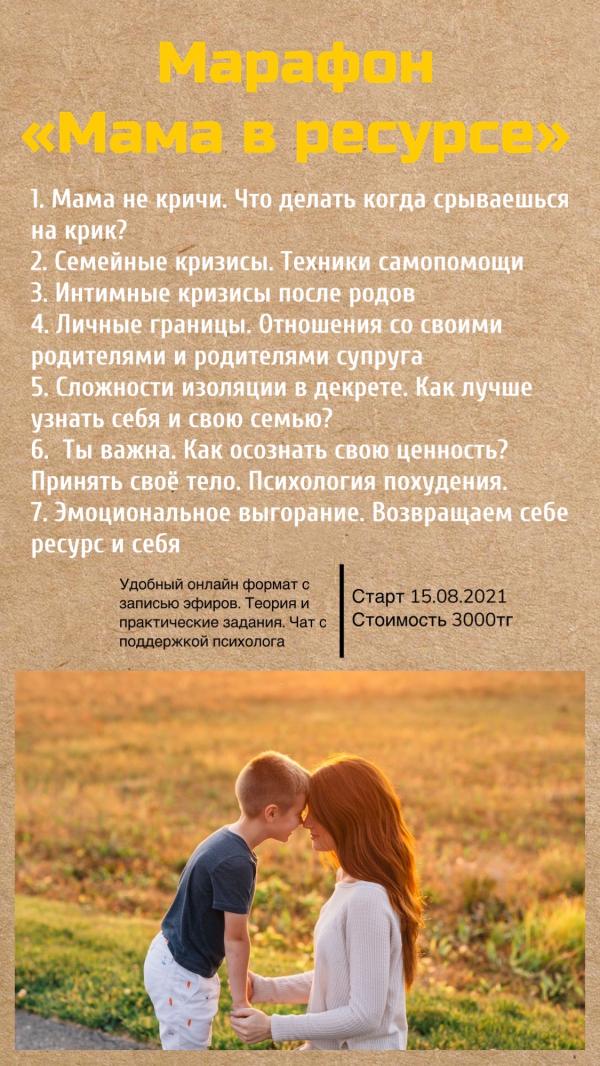 Марафон
«Мама в ресурсе»

1. Мама не кричи. Что делать когда срываешься на крик?
2. Семейные кризисы. Техники самопомощи
3. Интимные кризисы после родов
4. Личные границы. Отношения со своими родителями и родителями супруга
5. Сложности изоляции в декрете. Как лучше узнать себя и свою семью?
6. Ты важна. Как осознать свою ценность? Принять своё тело. Психология похудения.
7. Эмоциональное выгорание. Возвращаем себе ресурс и себя

Удобный онлайн формат с записью эфиров. Теория и практические задания. Чат с поддержкой психолога

Старт 15.08.2021
Стоимость 3000тг